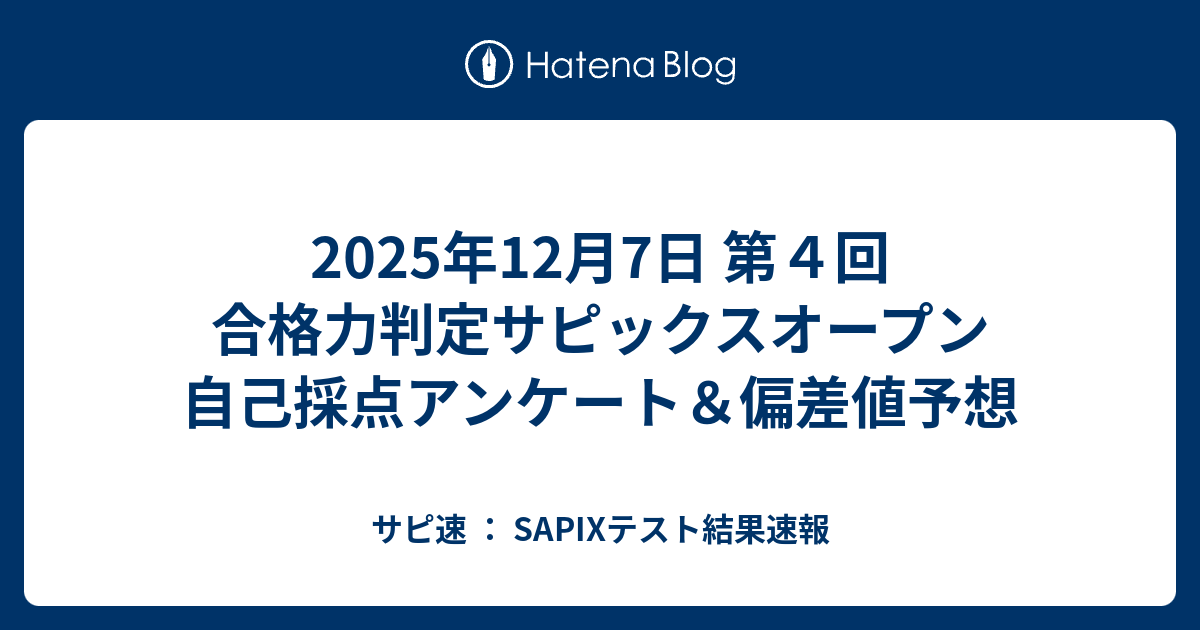 Hatena Blog

2025年12月7日 第４回
合格力判定サピックスオープン
自己採点アンケート＆偏差値予想

サピ速 ： SAPIXテスト結果速報